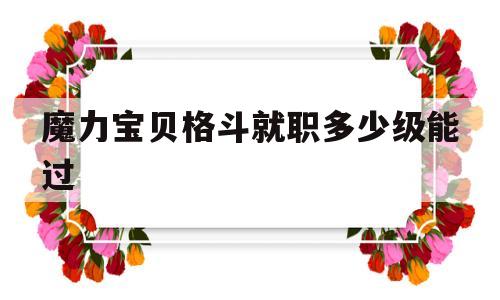 魔力宝贝格斗就职多少级能过